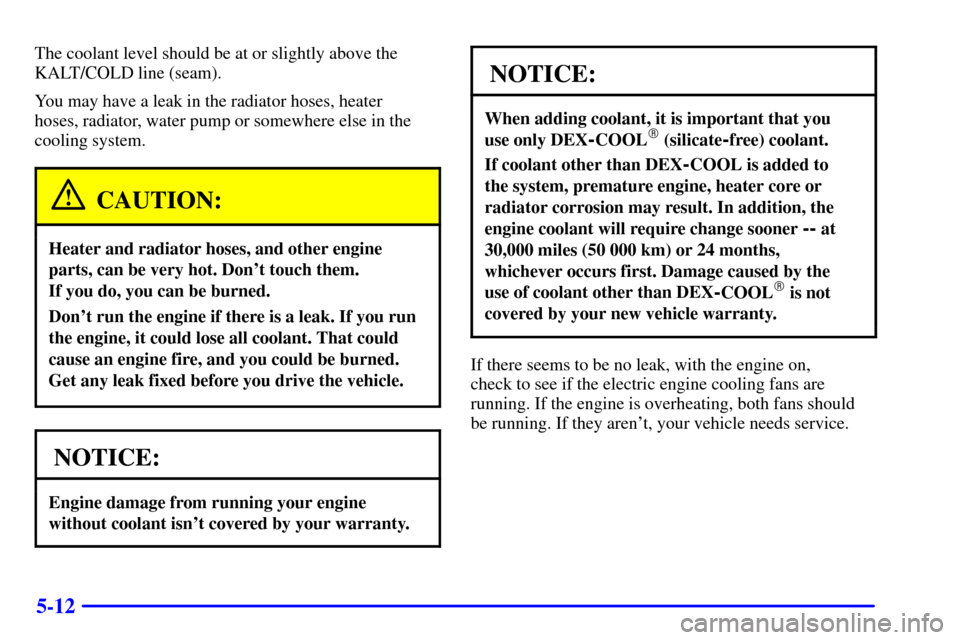 The coolant level should be at or slightly above the KALT/COLD line (seam).

You may have a leak in the radiator hoses, heater hoses, radiator, water pump or somewhere else in the cooling system.

CAUTION:

Heater and radiator hoses, and other engine parts, can be very hot. Don't touch them. If you do, you can be burned.

Don't run the engine if there is a leak. If you run the engine, it could lose all coolant. That could cause an engine fire, and you could be burned. Get any leak fixed before you drive the vehicle.

NOTICE:

Engine damage from running your engine without coolant isn't covered by your warranty.

NOTICE:

When adding coolant, it is important that you use only DEX-COOL® (silicate-free) coolant.

If coolant other than DEX-COOL is added to the system, premature engine, heater core or radiator corrosion may result. In addition, the engine coolant will require change sooner -- at 30,000 miles (50 000 km) or 24 months, whichever occurs first. Damage caused by the use of coolant other than DEX-COOL® is not covered by your new vehicle warranty.

If there seems to be no leak, with the engine on, check to see if the electric engine cooling fans are running. If the engine is overheating, both fans should be running. If they aren't, your vehicle needs service.

5-12

carmanualsonline.info